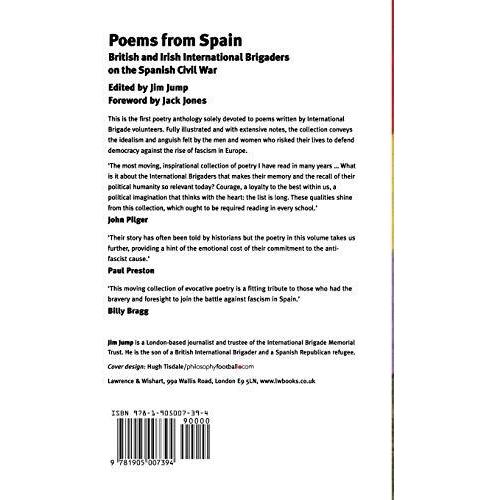 Poems from Spain

British and Irish International Brigaders on the Spanish Civil War

Edited by Jim Jump
Foreword by Jack Jones

This is the first poetry anthology solely devoted to poems written by International Brigade volunteers. Fully illustrated and with extensive notes, the collection conveys the idealism and anguish felt by the men and women who risked their lives to defend democracy against the rise of fascism in Europe.

'The most moving, inspirational collection of poetry I have read in many years ... What is it about the International Brigaders that makes their memory and the recall of their political humanity so relevant today? Courage, a loyalty to the best within us, a political imagination that thinks with the heart: the list is long. These qualities shine from this collection, which ought to be required reading in every school.'
John Pilger

'Their story has often been told by historians but the poetry in this volume takes us further, providing a hint of the emotional cost of their commitment to the anti-fascist cause.'
Paul Preston

'This moving collection of evocative poetry is a fitting tribute to those who had the bravery and foresight to join the battle against fascism in Spain.'
Billy Bragg

Jim Jump is a London-based journalist and trustee of the International Brigade Memorial Trust. He is the son of a British International Brigader and a Spanish Republican refugee.

Cover design: Hugh Tisdale/philosophyfootball.com

Lawrence & Wishart, 99a Wallis Road, London E9 5LN, www.lwbooks.co.uk

ISBN 978-1-905007-39-4

90000

9 781905 007394